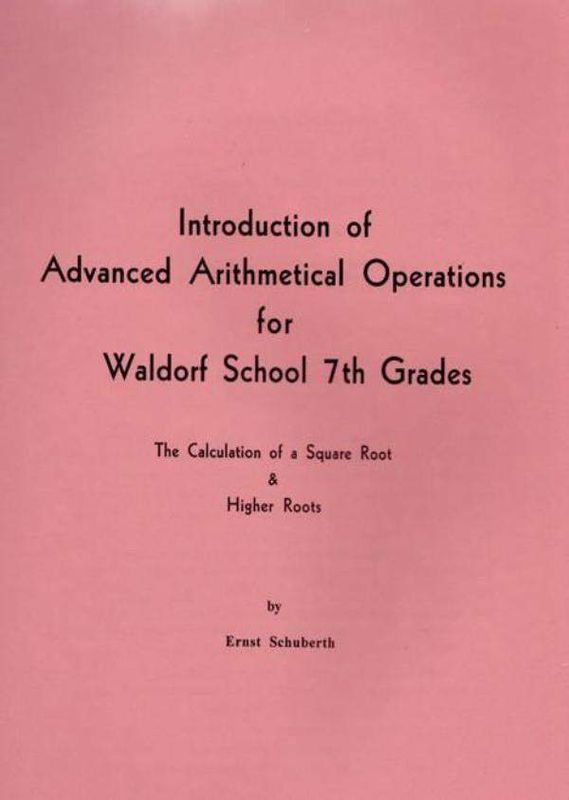 Introduction of
Advanced Arithmetical Operations
for
Waldorf School 7th Grades

The Calculation of a Square Root
&
Higher Roots

by

Ernst Schuberth